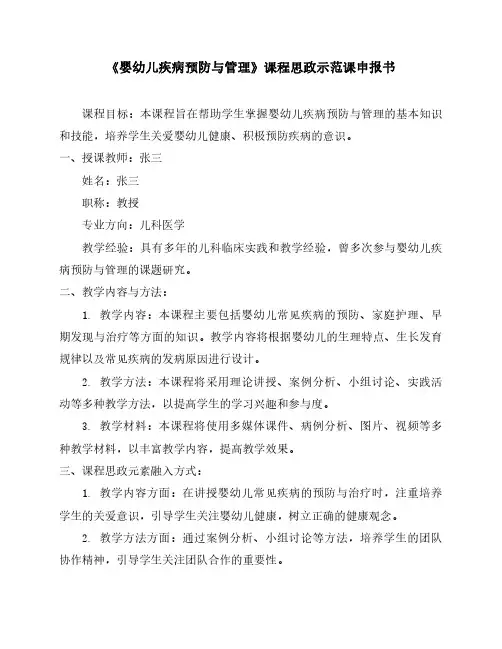 《婴幼儿疾病预防与管理》课程思政示范课申报书

课程目标：本课程旨在帮助学生掌握婴幼儿疾病预防与管理的基本知识和技能，培养学生关爱婴幼儿健康、积极预防疾病的意识。

一、授课教师：张三

姓名：张三

职称：教授

专业方向：儿科医学

教学经验：具有多年的儿科临床实践和教学经验，曾多次参与婴幼儿疾病预防与管理的课题研究。

二、教学内容与方法：

1. 教学内容：本课程主要包括婴幼儿常见疾病的预防、家庭护理、早期发现与治疗等方面的知识。教学内容将根据婴幼儿的生理特点、生长发育规律以及常见疾病的发病原因进行设计。

2. 教学方法：本课程将采用理论讲授、案例分析、小组讨论、实践活动等多种教学方法，以提高学生的学习兴趣和参与度。

3. 教学材料：本课程将使用多媒体课件、病例分析、图片、视频等多种教学材料，以丰富教学内容，提高教学效果。

三、课程思政元素融入方式：

1. 教学内容方面：在讲授婴幼儿常见疾病的预防与治疗时，注重培养学生的关爱意识，引导学生关注婴幼儿健康，树立正确的健康观念。

2. 教学方法方面：通过案例分析、小组讨论等方法，培养学生的团队协作精神，引导学生关注团队合作的重要性。